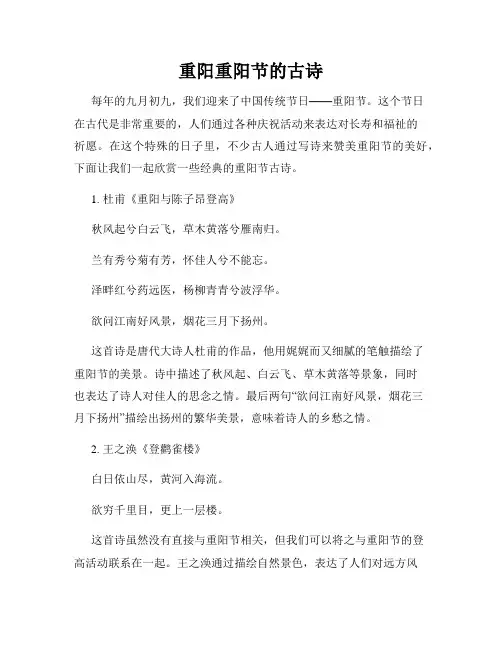 重阳重阳节的古诗

每年的九月初九，我们迎来了中国传统节日——重阳节。这个节日在古代是非常重要的，人们通过各种庆祝活动来表达对长寿和福祉的祈愿。在这个特殊的日子里，不少古人通过写诗来赞美重阳节的美好，下面让我们一起欣赏一些经典的重阳节古诗。

1. 杜甫《重阳与陈子昂登高》

秋风起兮白云飞，草木黄落兮雁南归。

兰有秀兮菊有芳，怀佳人兮不能忘。

泽畔红兮药远医，杨柳青青兮波浮华。

欲问江南好风景，烟花三月下扬州。

这首诗是唐代大诗人杜甫的作品，他用娓娓而又细腻的笔触描绘了重阳节的美景。诗中描述了秋风起、白云飞、草木黄落等景象，同时也表达了诗人对佳人的思念之情。最后两句“欲问江南好风景，烟花三月下扬州”描绘出扬州的繁华美景，意味着诗人的乡愁之情。

2. 王之涣《登鹳雀楼》

白日依山尽，黄河入海流。

欲穷千里目，更上一层楼。

这首诗虽然没有直接与重阳节相关，但我们可以将之与重阳节的登高活动联系在一起。王之涣通过描绘自然景色，表达了人们对远方风